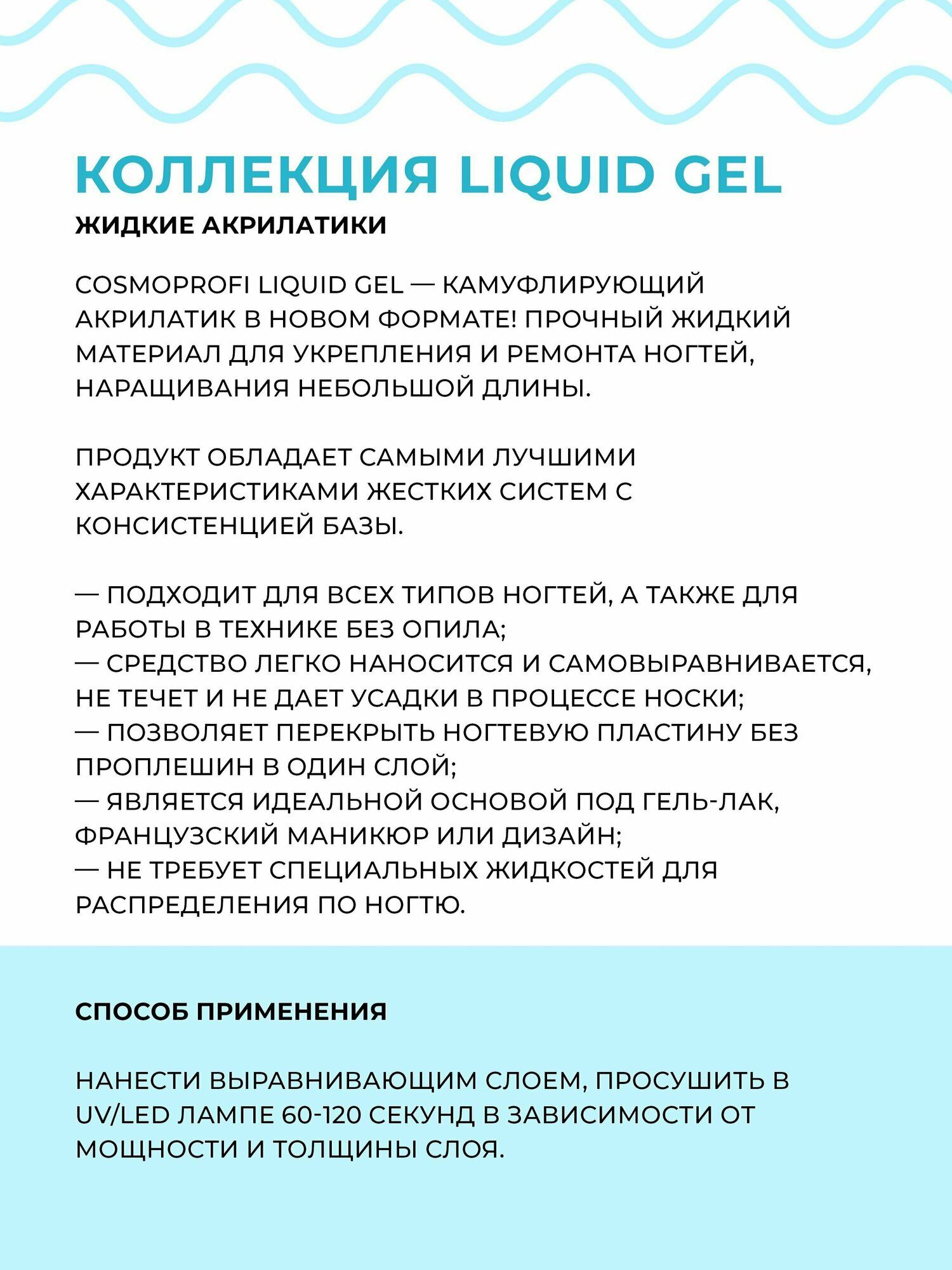 КОЛЛЕКЦИЯ LIQUID GEL
ЖИДКИЕ АКРИЛАТИКИ

COSMOPROFI LIQUID GEL — КАМУФЛИРУЮЩИЙ АКРИЛАТИК В НОВОМ ФОРМАТЕ! ПРОЧНЫЙ ЖИДКИЙ МАТЕРИАЛ ДЛЯ УКРЕПЛЕНИЯ И РЕМОНТА НОГТЕЙ, НАРАЩИВАНИЯ НЕБОЛЬШОЙ ДЛИНЫ.

ПРОДУКТ ОБЛАДАЕТ САМЫМИ ЛУЧШИМИ ХАРАКТЕРИСТИКАМИ ЖЕСТКИХ СИСТЕМ С КОНСИСТЕНЦИЕЙ БАЗЫ.

— ПОДХОДИТ ДЛЯ ВСЕХ ТИПОВ НОГТЕЙ, А ТАКЖЕ ДЛЯ РАБОТЫ В ТЕХНИКЕ БЕЗ ОПИЛА;
— СРЕДСТВО ЛЕГКО НАНОСИТСЯ И САМОВЫРАВНИВАЕТСЯ, НЕ ТЕЧЕТ И НЕ ДАЕТ УСАДКИ В ПРОЦЕССЕ НОСКИ;
— ПОЗВОЛЯЕТ ПЕРЕКРЫТЬ НОГТЕВУЮ ПЛАСТИНУ БЕЗ ПРОПЛЕШИН В ОДИН СЛОЙ;
— ЯВЛЯЕТСЯ ИДЕАЛЬНОЙ ОСНОВОЙ ПОД ГЕЛЬ-ЛАК, ФРАНЦУЗСКИЙ МАНИКЮР ИЛИ ДИЗАЙН;
— НЕ ТРЕБУЕТ СПЕЦИАЛЬНЫХ ЖИДКОСТЕЙ ДЛЯ РАСПРЕДЕЛЕНИЯ ПО НОГТЮ.

СПОСОБ ПРИМЕНЕНИЯ

НАНЕСТИ ВЫРАВНИВАЮЩИМ СЛОЕМ, ПРОСУШИТЬ В UV/LED ЛАМПЕ 60-120 СЕКУНД В ЗАВИСИМОСТИ ОТ МОЩНОСТИ И ТОЛЩИНЫ СЛОЯ.